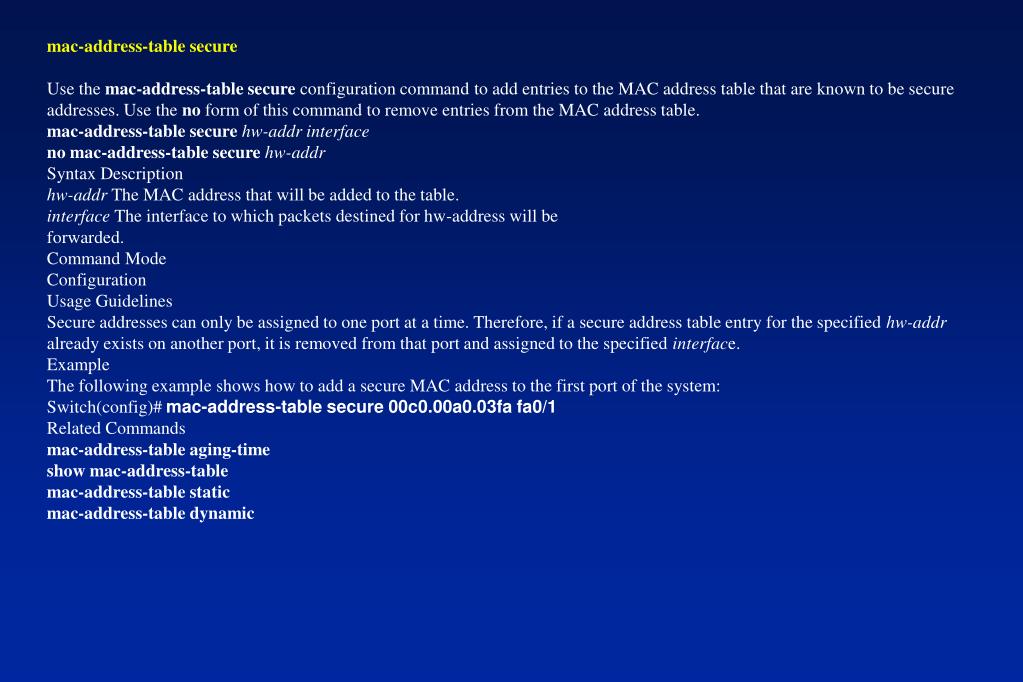 mac-address-table secure

Use the mac-address-table secure configuration command to add entries to the MAC address table that are known to be secure addresses. Use the no form of this command to remove entries from the MAC address table.
mac-address-table secure hw-addr interface
no mac-address-table secure hw-addr
Syntax Description
hw-addr The MAC address that will be added to the table.
interface The interface to which packets destined for hw-address will be forwarded.
Command Mode
Configuration
Usage Guidelines
Secure addresses can only be assigned to one port at a time. Therefore, if a secure address table entry for the specified hw-addr already exists on another port, it is removed from that port and assigned to the specified interface.
Example
The following example shows how to add a secure MAC address to the first port of the system:
Switch(config)# mac-address-table secure 00c0.00a0.03fa fa0/1
Related Commands
mac-address-table aging-time
show mac-address-table
mac-address-table static
mac-address-table dynamic